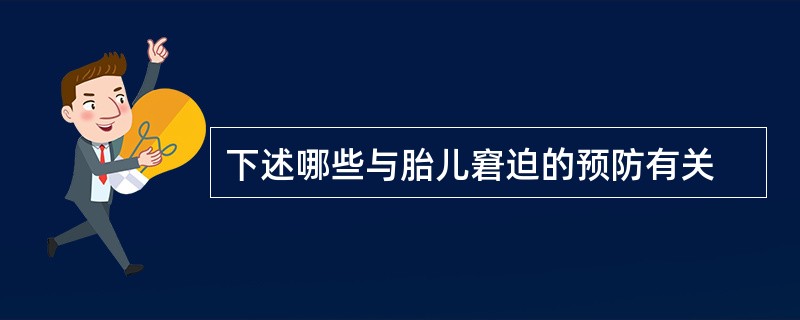 下述哪些与胎儿窘迫的预防有关